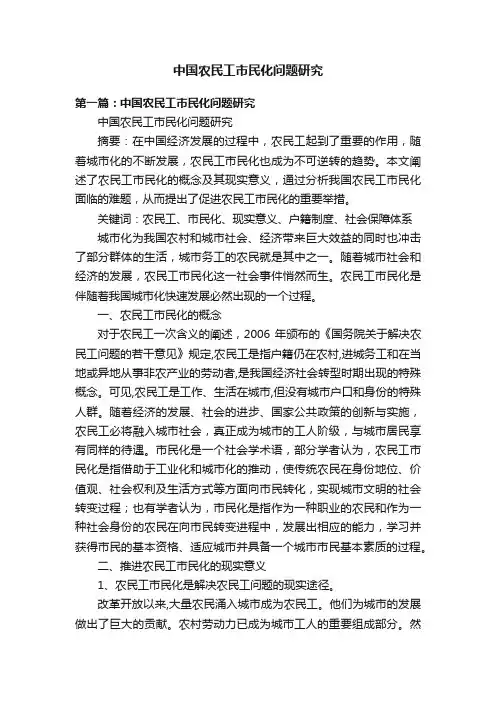 中国农民工市民化问题研究

第一篇：中国农民工市民化问题研究

中国农民工市民化问题研究

摘要：在中国经济发展的过程中，农民工起到了重要的作用，随着城市化的不断发展，农民工市民化也成为不可逆转的趋势。本文阐述了农民工市民化的概念及其现实意义，通过分析我国农民工市民化面临的难题，从而提出了促进农民工市民化的重要举措。

关键词：农民工、市民化、现实意义、户籍制度、社会保障体系

城市化为我国农村和城市社会、经济带来巨大效益的同时也冲击了部分群体的生活，城市务工的农民就是其中之一。随着城市社会和经济的发展，农民工市民化这一社会事件悄然而生。农民工市民化是伴随着我国城市化快速发展必然出现的一个过程。

一、农民工市民化的概念

对于农民工一次含义的阐述，2006 年颁布的《国务院关于解决农民工问题的若干意见》规定,农民工是指户籍仍在农村,进城务工和在当地或异地从事非农产业的劳动者,是我国经济社会转型时期出现的特殊概念。可见,农民工是工作、生活在城市,但没有城市户口和身份的特殊人群。随着经济的发展、社会的进步、国家公共政策的创新与实施，农民工必将融入城市社会，真正成为城市的工人阶级，与城市居民享有同样的待遇。市民化是一个社会学术语，部分学者认为，农民工市民化是指借助于工业化和城市化的推动，使传统农民在身份地位、价值观、社会权利及生活方式等方面向市民转化，实现城市文明的社会转变过程；也有学者认为，市民化是指作为一种职业的农民和作为一种社会身份的农民在向市民转变进程中，发展出相应的能力，学习并获得市民的基本资格、适应城市并具备一个城市市民基本素质的过程。

二、推进农民工市民化的现实意义

1、农民工市民化是解决农民工问题的现实途径。

改革开放以来,大量农民涌入城市成为农民工。他们为城市的发展做出了巨大的贡献。农村劳动力已成为城市工人的重要组成部分。然